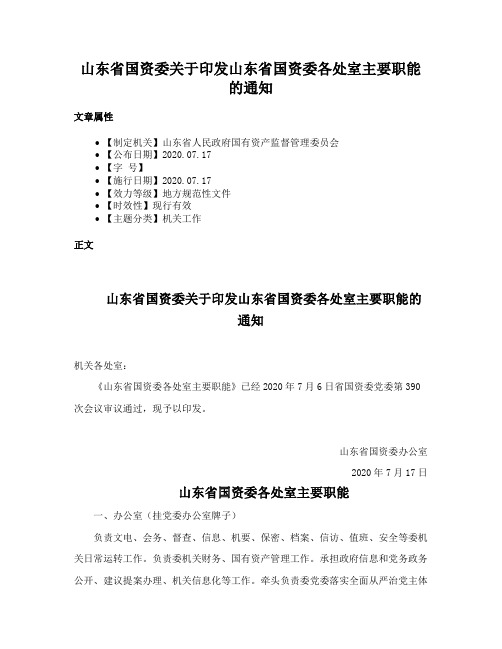 山东省国资委关于印发山东省国资委各处室主要职能的通知

文章属性

- 【制定机关】山东省人民政府国有资产监督管理委员会
- 【公布日期】2020.07.17
- 【字 号】
- 【施行日期】2020.07.17
- 【效力等级】地方规范性文件
- 【时效性】现行有效
- 【主题分类】机关工作

正文

山东省国资委关于印发山东省国资委各处室主要职能的通知

机关各处室：

《山东省国资委各处室主要职能》已经2020年7月6日省国资委党委第390次会议审议通过，现予以印发。

山东省国资委办公室

2020年7月17日

山东省国资委各处室主要职能

一、办公室（挂党委办公室牌子）

负责文电、会务、督查、信息、机要、保密、档案、信访、值班、安全等委机关日常运转工作。负责委机关财务、国有资产管理工作。承担政府信息和党务政务公开、建议提案办理、机关信息化等工作。牵头负责委党委落实全面从严治党主体